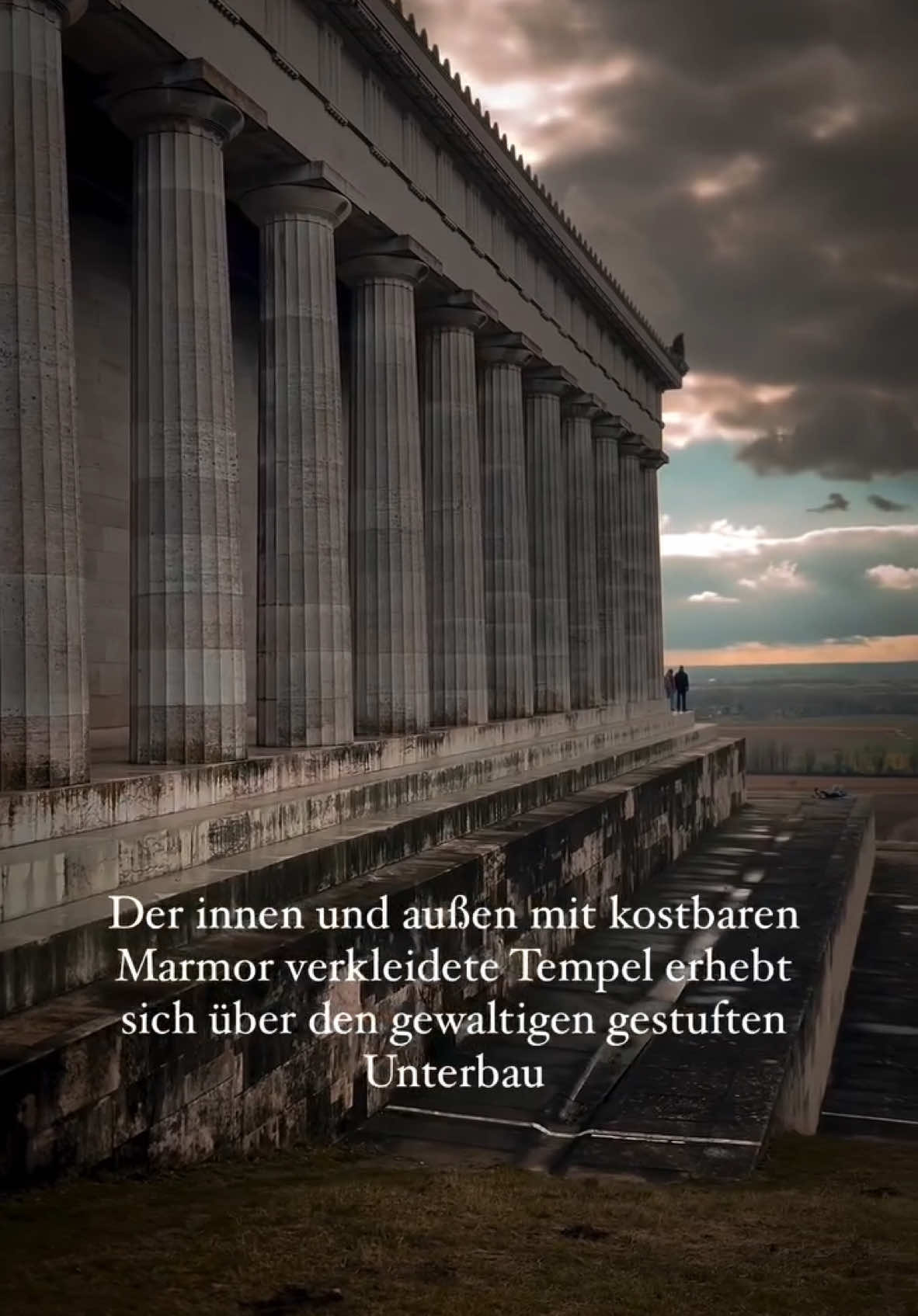 Der innen und außen mit kostbaren Marmor verkleidete Tempel erhebt sich über den gewaltigen gestuften Unterbau